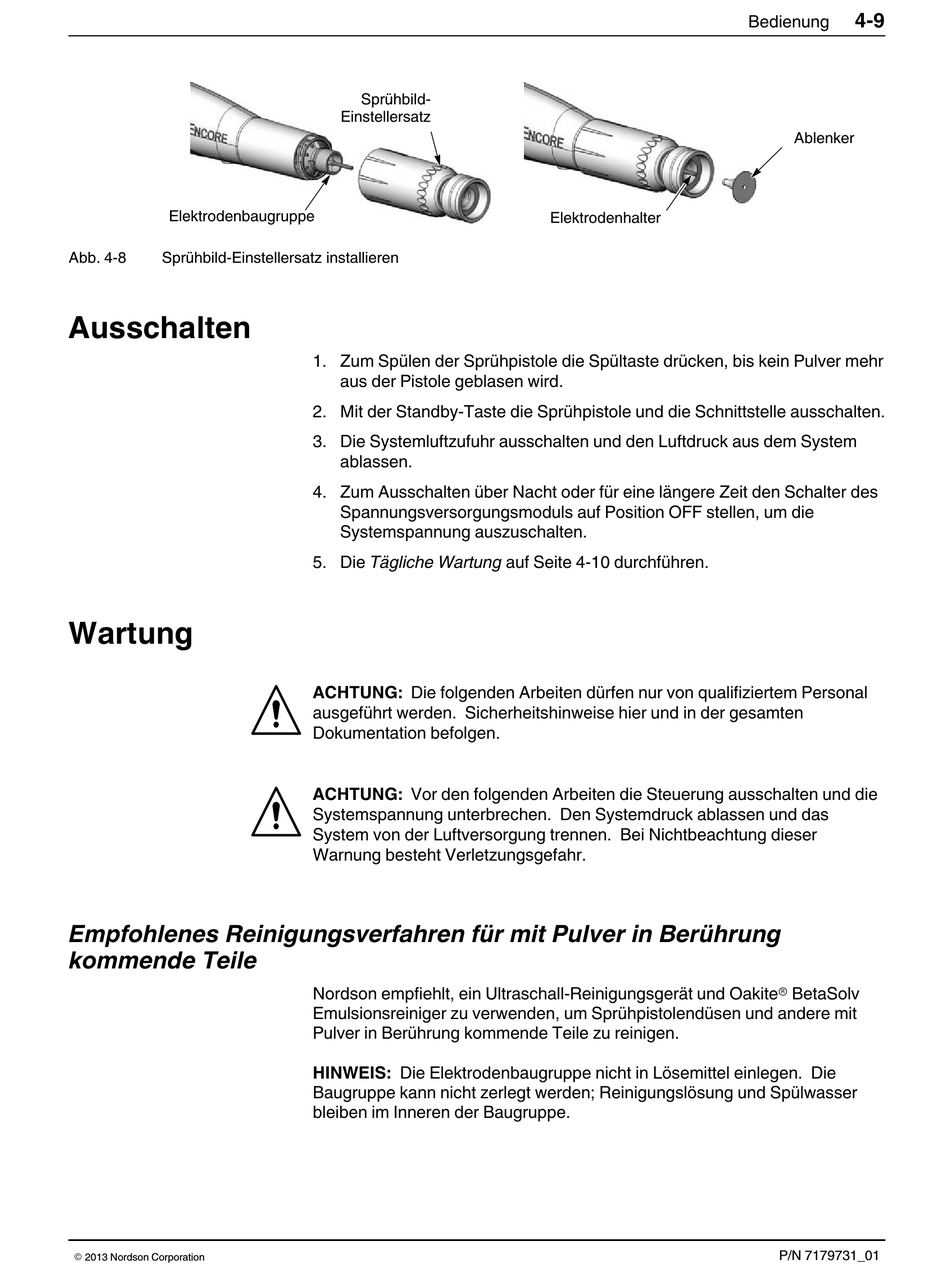 Bedienung 4-9

Sprühbild-Einstellersatz

ENCORE

Elektrodenbaugruppe

ENCORE

Ablenker

Elektrodenhalter

Abb. 4-8 Sprühbild-Einstellersatz installieren

Ausschalten

1. Zum Spülen der Sprühpistole die Spültaste drücken, bis kein Pulver mehr aus der Pistole geblasen wird.

2. Mit der Standby-Taste die Sprühpistole und die Schnittstelle ausschalten.

3. Die Systemluftzufuhr ausschalten und den Luftdruck aus dem System ablassen.

4. Zum Ausschalten über Nacht oder für eine längere Zeit den Schalter des Spannungsversorgungsmoduls auf Position OFF stellen, um die Systemspannung auszuschalten.

5. Die Tägliche Wartung auf Seite 4-10 durchführen.

Wartung

ACHTUNG: Die folgenden Arbeiten dürfen nur von qualifiziertem Personal ausgeführt werden. Sicherheitshinweise hier und in der gesamten Dokumentation befolgen.

ACHTUNG: Vor den folgenden Arbeiten die Steuerung ausschalten und die Systemspannung unterbrechen. Den Systemdruck ablassen und das System von der Luftversorgung trennen. Bei Nichtbeachtung dieser Warnung besteht Verletzungsgefahr.

Empfohlenes Reinigungsverfahren für mit Pulver in Berührung kommende Teile

Nordson empfiehlt, ein Ultraschall-Reinigungsgerät und Oakite® BetaSolv Emulsionsreiniger zu verwenden, um Sprühpistolendüsen und andere mit Pulver in Berührung kommende Teile zu reinigen.

HINWEIS: Die Elektrodenbaugruppe nicht in Lösemittel einlegen. Die Baugruppe kann nicht zerlegt werden; Reinigungslösung und Spülwasser bleiben im Inneren der Baugruppe.

© 2013 Nordson Corporation

P/N 7179731_01